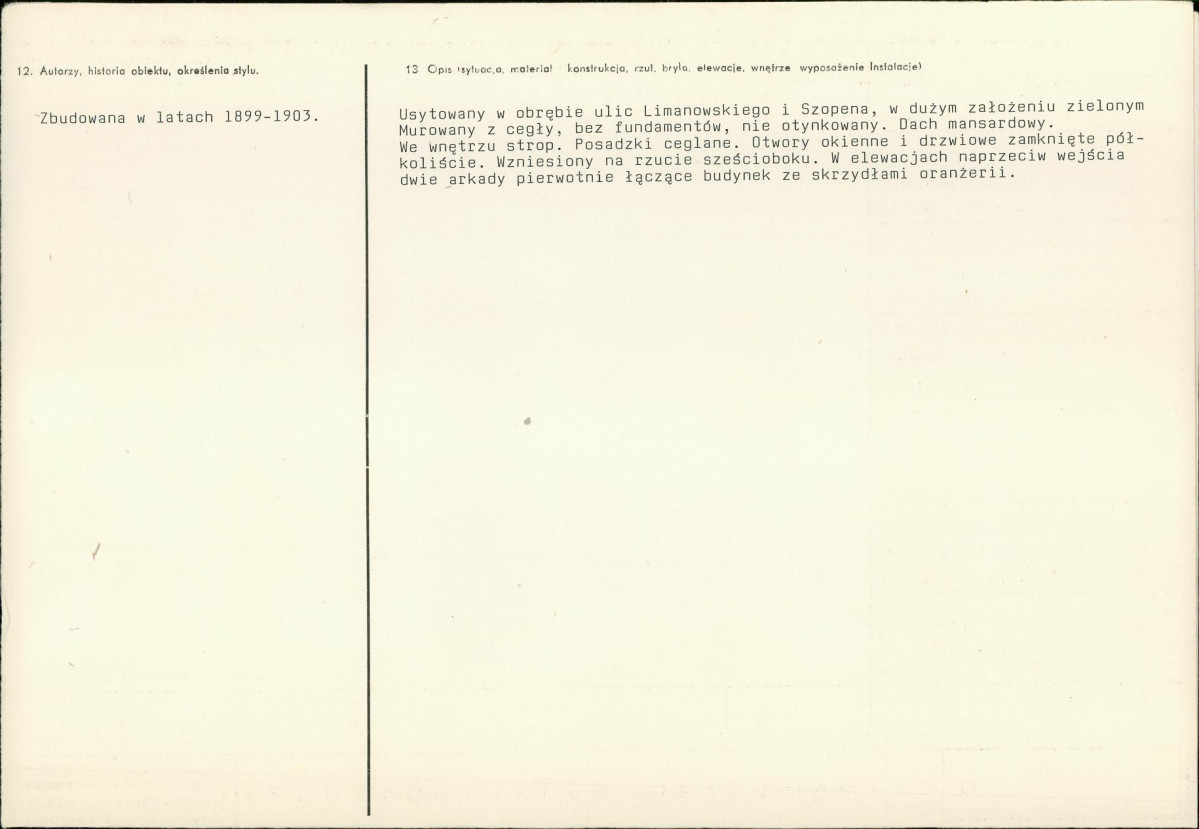 12. Autorzy, historia obiektu, określenia stylu.

Zbudowana w latach 1899-1903.

13 Opis (sytuacja, materiał konstrukcja, rzut, bryła, elewacje, wnętrze wyposażenie Instalacje)

Usytowany w obrębie ulic Limanowskiego i Szopena, w dużym założeniu zielonym Murowany z cegły, bez fundamentów, nie otynkowany. Dach mansardowy. We wnętrzu strop. Posadzki ceglane. Otwory okienne i drzwiowe zamknięte półkoliście. Wzniesiony na rzucie sześcioboku. W elewacjach naprzeciw wejścia dwie arkady pierwotnie łączące budynek ze skrzydłami oranżerii.